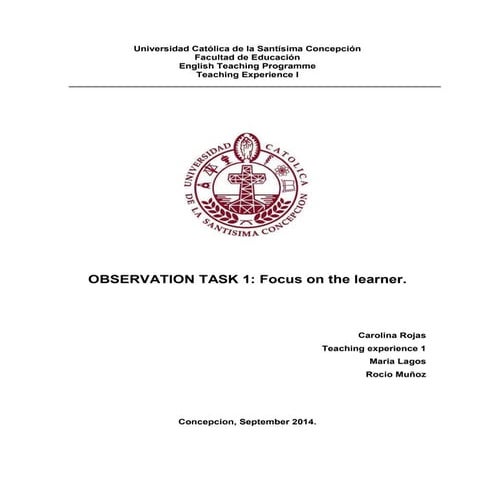 Universidad Católica de la Santísima Concepción
Facultad de Educación
English Teaching Programme
Teaching Experience I

UNIVERSIDAD CATOLICA DE LA SANTISIMA CONCEPCION

OBSERVATION TASK 1: Focus on the learner.

Carolina Rojas
Teaching experience 1
Maria Lagos
Rocio Muñoz

Concepcion, September 2014.